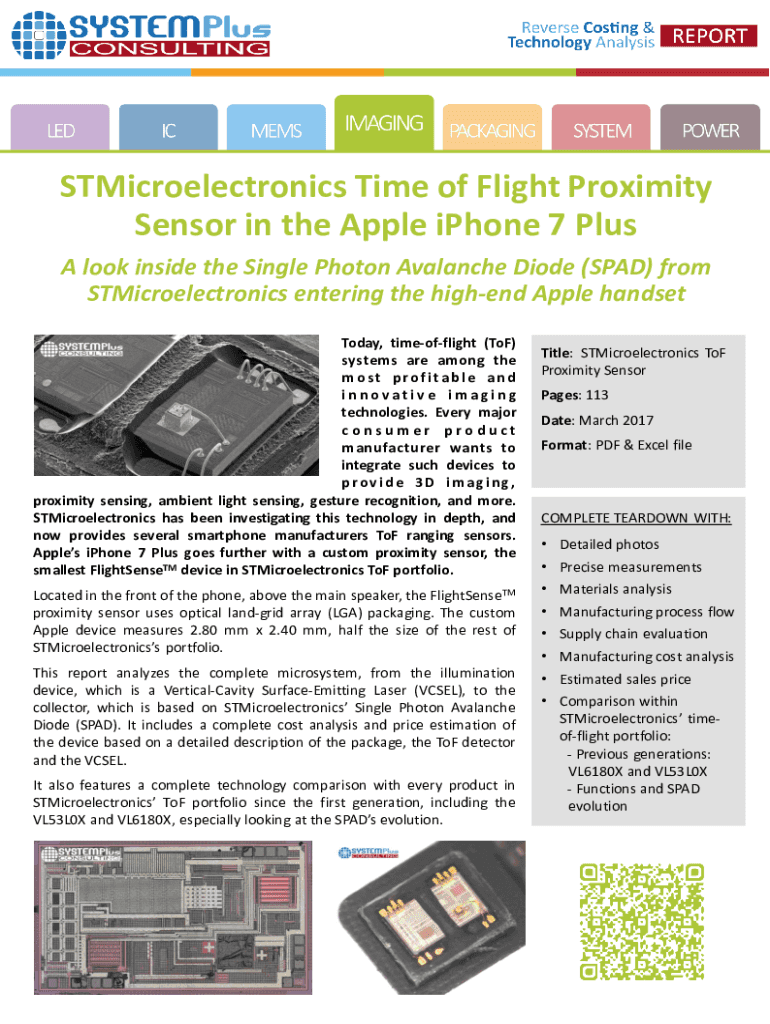 SYSTEMPlus CONSULTING

Reverse Costing & Technology Analysis REPORT

LED IC MEMS IMAGING PACKAGING SYSTEM POWER

STMicroelectronics Time of Flight Proximity Sensor in the Apple iPhone 7 Plus

A look inside the Single Photon Avalanche Diode (SPAD) from STMicroelectronics entering the high-end Apple handset

SYSTEMPlus CONSULTING

Today, time-of-flight (ToF) systems are among the most profitable and innovative imaging technologies. Every major consumer product manufacturer wants to integrate such devices to provide 3D imaging, proximity sensing, ambient light sensing, gesture recognition, and more. STMicroelectronics has been investigating this technology in depth, and now provides several smartphone manufacturers ToF ranging sensors. Apple's iPhone 7 Plus goes further with a custom proximity sensor, the smallest FlightSense$^{TM}$ device in STMicroelectronics ToF portfolio.

Located in the front of the phone, above the main speaker, the FlightSense$^{TM}$ proximity sensor uses optical land-grid array (LGA) packaging. The custom Apple device measures 2.80 mm x 2.40 mm, half the size of the rest of STMicroelectronics's portfolio.

This report analyzes the complete microsystem, from the illumination device, which is a Vertical-Cavity Surface-Emitting Laser (VCSEL), to the collector, which is based on STMicroelectronics' Single Photon Avalanche Diode (SPAD). It includes a complete cost analysis and price estimation of the device based on a detailed description of the package, the ToF detector and the VCSEL.

It also features a complete technology comparison with every product in STMicroelectronics' ToF portfolio since the first generation, including the VL53L0X and VL6180X, especially looking at the SPAD's evolution.

Title: STMicroelectronics ToF Proximity Sensor

Pages: 113

Date: March 2017

Format: PDF & Excel file

COMPLETE TEARDOWN WITH:

• Detailed photos
• Precise measurements
• Materials analysis
• Manufacturing process flow
• Supply chain evaluation
• Manufacturing cost analysis
• Estimated sales price
• Comparison within STMicroelectronics' time-of-flight portfolio:
- Previous generations: VL6180X and VL53L0X
- Functions and SPAD evolution

SYSTEMPlus CONSULTING

SYSTEMPlus CONSULTING